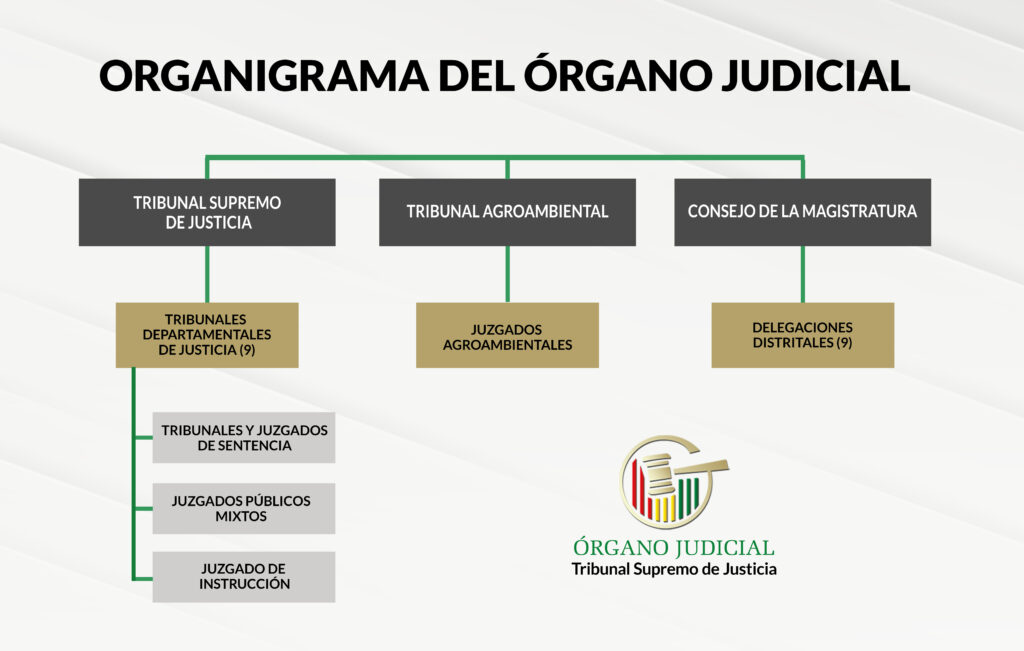 ORGANIGRAMA DEL ÓRGANO JUDICIAL

TRIBUNAL SUPREMO DE JUSTICIA

TRIBUNAL AGROAMBIENTAL

CONSEJO DE LA MAGISTRATURA

TRIBUNALES DEPARTAMENTALES DE JUSTICIA (9)

JUZGADOS AGROAMBIENTALES

DELEGACIONES DISTRITALES (9)

TRIBUNALES Y JUZGADOS DE SENTENCIA

JUZGADOS PÚBLICOS MIXTOS

JUZGADO DE INSTRUCCIÓN

ÓRGANO JUDICIAL
Tribunal Supremo de Justicia